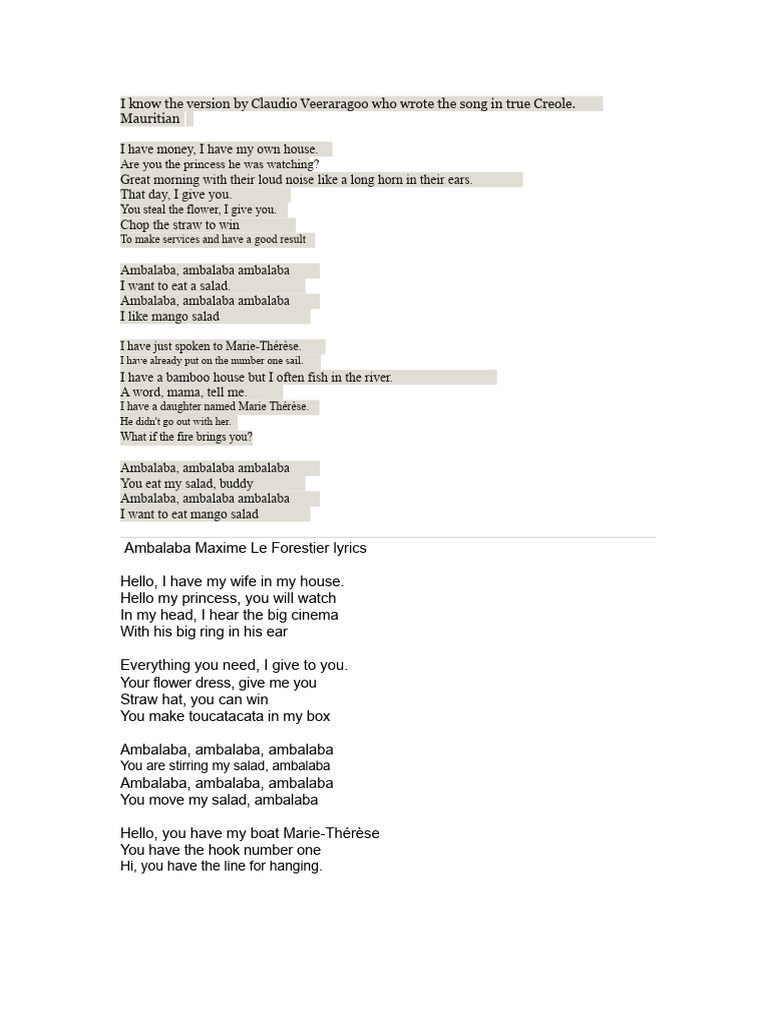 I know the version by Claudio Veeraragoo who wrote the song in true Creole. Mauritian

I have money, I have my own house.
Are you the princess he was watching?
Great morning with their loud noise like a long horn in their ears.
That day, I give you.
You steal the flower, I give you.
Chop the straw to win
To make services and have a good result

Ambalaba, ambalaba ambalaba
I want to eat a salad.
Ambalaba, ambalaba ambalaba
I like mango salad

I have just spoken to Marie-Thérèse.
I have already put on the number one sail.
I have a bamboo house but I often fish in the river.
A word, mama, tell me.
I have a daughter named Marie Thérèse.
He didn't go out with her.
What if the fire brings you?

Ambalaba, ambalaba ambalaba
You eat my salad, buddy
Ambalaba, ambalaba ambalaba
I want to eat mango salad

Ambalaba Maxime Le Forestier lyrics

Hello, I have my wife in my house.
Hello my princess, you will watch
In my head, I hear the big cinema
With his big ring in his ear

Everything you need, I give to you.
Your flower dress, give me you
Straw hat, you can win
You make toucatacata in my box

Ambalaba, ambalaba, ambalaba
You are stirring my salad, ambalaba
Ambalaba, ambalaba, ambalaba
You move my salad, ambalaba

Hello, you have my boat Marie-Thérèse
You have the hook number one
Hi, you have the line for hanging.